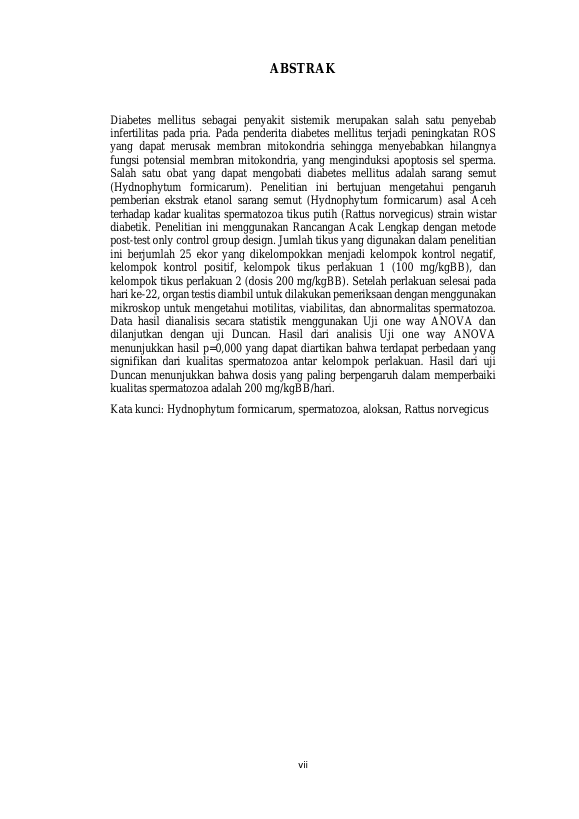 ABSTRAK

Diabetes mellitus sebagai penyakit sistemik merupakan salah satu penyebab infertilitas pada pria. Pada penderita diabetes mellitus terjadi peningkatan ROS yang dapat merusak membran mitokondria sehingga menyebabkan hilangnya fungsi potensial membran mitokondria, yang menginduksi apoptosis sel sperma. Salah satu obat yang dapat mengobati diabetes mellitus adalah sarang semut (Hydnophytum formicarum). Penelitian ini bertujuan mengetahui pengaruh pemberian ekstrak etanol sarang semut (Hydnophytum formicarum) asal Aceh terhadap kadar kualitas spermatozoa tikus putih (Rattus norvegicus) strain wistar diabetik. Penelitian ini menggunakan Rancangan Acak Lengkap dengan metode post-test only control group design. Jumlah tikus yang digunakan dalam penelitian ini berjumlah 25 ekor yang dikelompokkan menjadi kelompok kontrol negatif, kelompok kontrol positif, kelompok tikus perlakuan 1 (100 mg/kgBB), dan kelompok tikus perlakuan 2 (dosis 200 mg/kgBB). Setelah perlakuan selesai pada hari ke-22, organ testis diambil untuk dilakukan pemeriksaan dengan menggunakan mikroskop untuk mengetahui motilitas, viabilitas, dan abnormalitas spermatozoa. Data hasil dianalisis secara statistik menggunakan Uji one way ANOVA dan dilanjutkan dengan uji Duncan. Hasil dari analisis Uji one way ANOVA menunjukkan hasil p=0,000 yang dapat diartikan bahwa terdapat perbedaan yang signifikan dari kualitas spermatozoa antar kelompok perlakuan. Hasil dari uji Duncan menunjukkan bahwa dosis yang paling berpengaruh dalam memperbaiki kualitas spermatozoa adalah 200 mg/kgBB/hari.

Kata kunci: Hydnophytum formicarum, spermatozoa, aloksan, Rattus norvegicus

vii